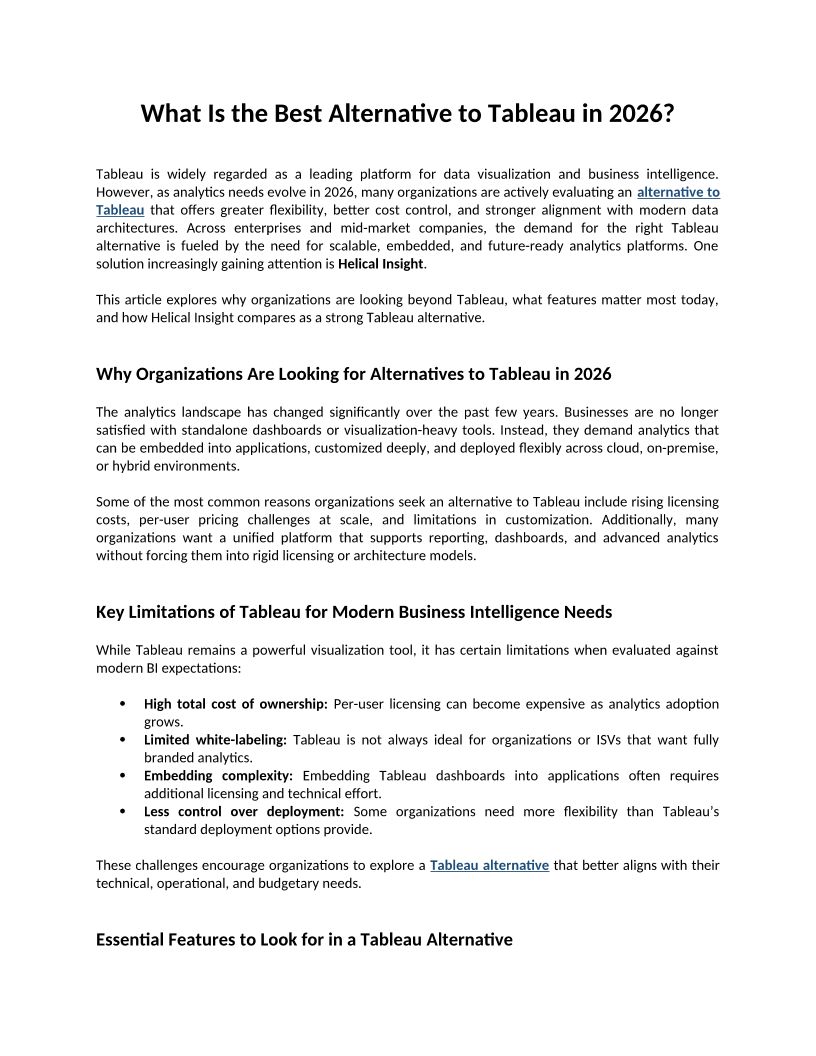 What Is the Best Alternative to Tableau in 2026?

Tableau is widely regarded as a leading platform for data visualization and business intelligence. However, as analytics needs evolve in 2026, many organizations are actively evaluating an alternative to Tableau that offers greater flexibility, better cost control, and stronger alignment with modern data architectures. Across enterprises and mid-market companies, the demand for the right Tableau alternative is fueled by the need for scalable, embedded, and future-ready analytics platforms. One solution increasingly gaining attention is Helical Insight.

This article explores why organizations are looking beyond Tableau, what features matter most today, and how Helical Insight compares as a strong Tableau alternative.

Why Organizations Are Looking for Alternatives to Tableau in 2026

The analytics landscape has changed significantly over the past few years. Businesses are no longer satisfied with standalone dashboards or visualization-heavy tools. Instead, they demand analytics that can be embedded into applications, customized deeply, and deployed flexibly across cloud, on-premise, or hybrid environments.

Some of the most common reasons organizations seek an alternative to Tableau include rising licensing costs, per-user pricing challenges at scale, and limitations in customization. Additionally, many organizations want a unified platform that supports reporting, dashboards, and advanced analytics without forcing them into rigid licensing or architecture models.

Key Limitations of Tableau for Modern Business Intelligence Needs

While Tableau remains a powerful visualization tool, it has certain limitations when evaluated against modern BI expectations:

• High total cost of ownership: Per-user licensing can become expensive as analytics adoption grows.
• Limited white-labeling: Tableau is not always ideal for organizations or ISVs that want fully branded analytics.
• Embedding complexity: Embedding Tableau dashboards into applications often requires additional licensing and technical effort.
• Less control over deployment: Some organizations need more flexibility than Tableau's standard deployment options provide.

These challenges encourage organizations to explore a Tableau alternative that better aligns with their technical, operational, and budgetary needs.

Essential Features to Look for in a Tableau Alternative